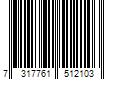 7 317761 512103